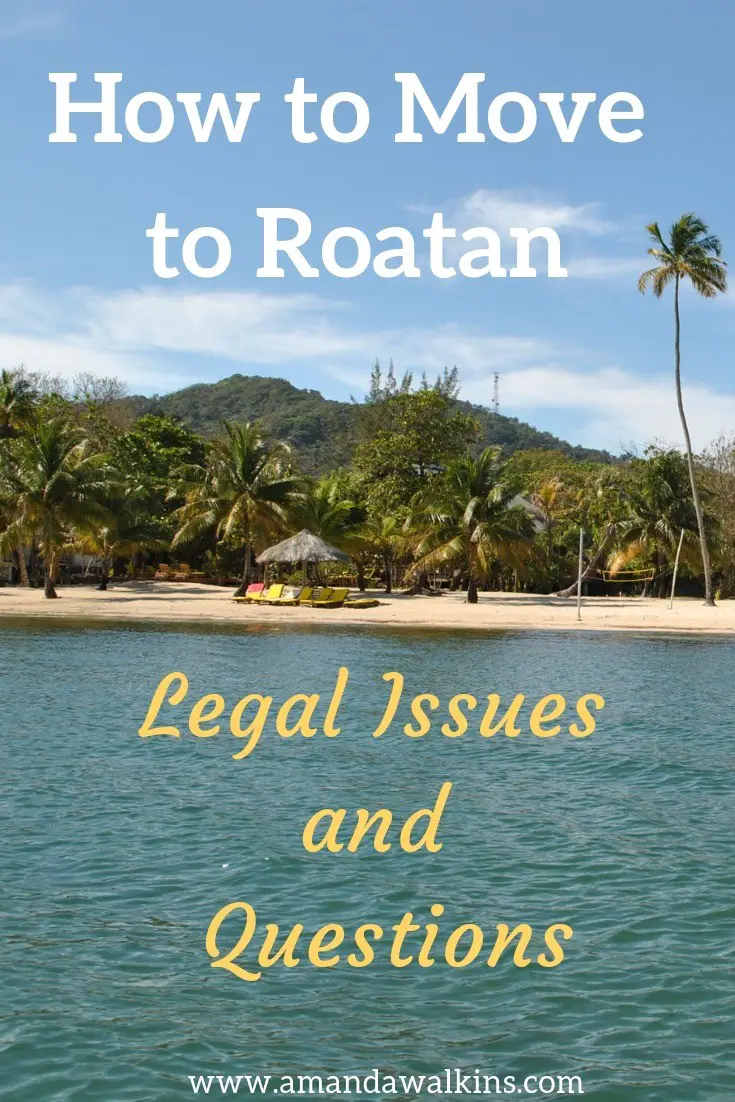 How to Move to Roatan

Legal Issues and Questions

www.amandawalkins.com